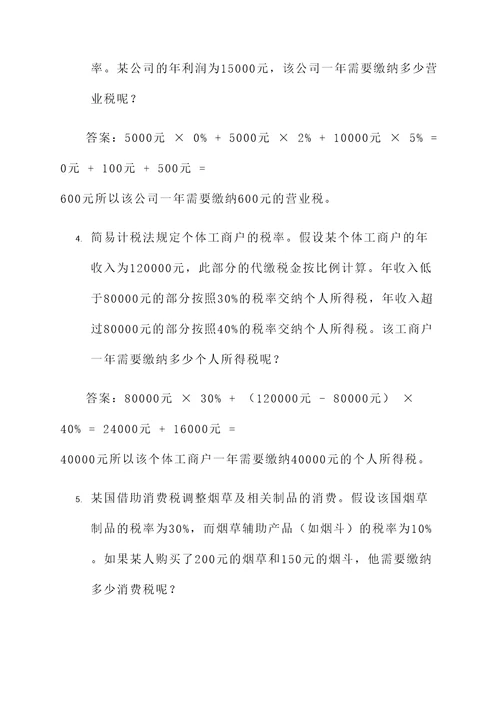 率。某公司的年利润为15000元，该公司一年需要缴纳多少营业税呢？

答案：5000元 × 0% + 5000元 × 2% + 10000元 × 5% = 0元 + 100元 + 500元 = 600元所以该公司一年需要缴纳600元的营业税。

4. 简易计税法规定个体工商户的税率。假设某个体工商户的年收入为120000元，此部分的代缴税金按比例计算。年收入低于80000元的部分按照30%的税率交纳个人所得税，年收入超过80000元的部分按照40%的税率交纳个人所得税。该工商户一年需要缴纳多少个人所得税呢？

答案：80000元 × 30% + （120000元 - 80000元） × 40% = 24000元 + 16000元 = 40000元所以该个体工商户一年需要缴纳40000元的个人所得税。

5. 某国借助消费税调整烟草及相关制品的消费。假设该国烟草制品的税率为30%，而烟草辅助产品（如烟斗）的税率为10%。如果某人购买了200元的烟草和150元的烟斗，他需要缴纳多少消费税呢？